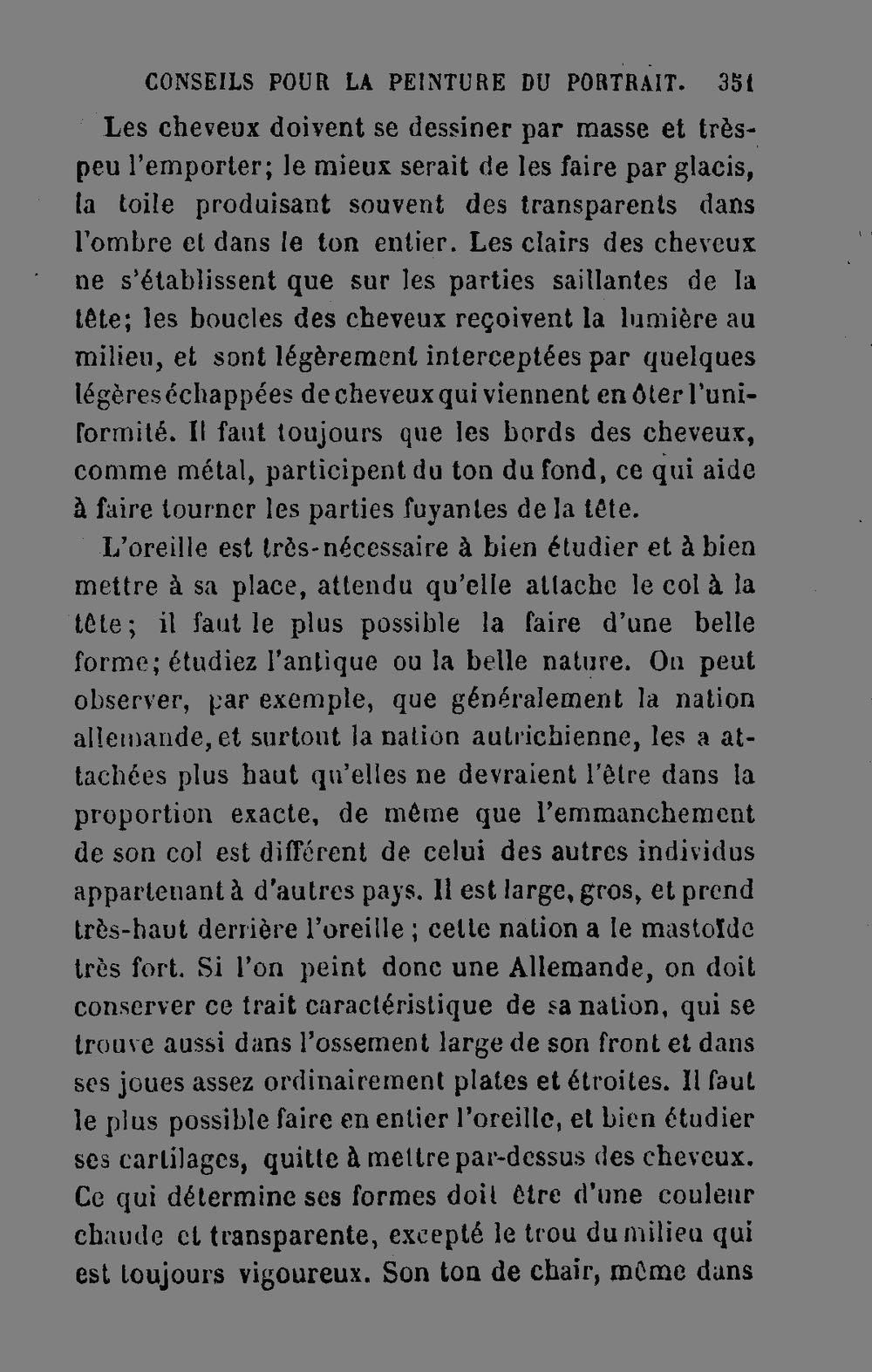 CONSEILS POUR LA PEINTURE DU PORTRAIT. 351

Les cheveux doivent se dessiner par masse et très-peu l'emporter; le mieux serait de les faire par glacis, la toile produisant souvent des transparents dans l'ombre et dans le ton entier. Les clairs des cheveux ne s'établissent que sur les parties saillantes de la tête; les boucles des cheveux reçoivent la lumière au milieu, et sont légèrement interceptées par quelques légères échappées de cheveux qui viennent en ôter l'uniformité. Il faut toujours que les bords des cheveux, comme métal, participent du ton du fond, ce qui aide à faire tourner les parties fuyantes de la tête.

L'oreille est très-nécessaire à bien étudier et à bien mettre à sa place, attendu qu'elle attache le col à la tête; il faut le plus possible la faire d'une belle forme; étudiez l'antique ou la belle nature. On peut observer, par exemple, que généralement la nation allemande, et surtout la nation autrichienne, les a attachées plus haut qu'elles ne devraient l'être dans la proportion exacte, de même que l'emmanchement de son col est différent de celui des autres individus appartenant à d'autres pays. Il est large, gros, et prend très-haut derrière l'oreille ; cette nation a le mastoïde très fort. Si l'on peint donc une Allemande, on doit conserver ce trait caractéristique de sa nation, qui se trouve aussi dans l'ossement large de son front et dans ses joues assez ordinairement plates et étroites. Il faut le plus possible faire en entier l'oreille, et bien étudier ses cartilages, quitte à mettre par-dessus des cheveux. Ce qui détermine ses formes doit être d'une couleur chaude et transparente, excepté le trou du milieu qui est toujours vigoureux. Son ton de chair, même dans